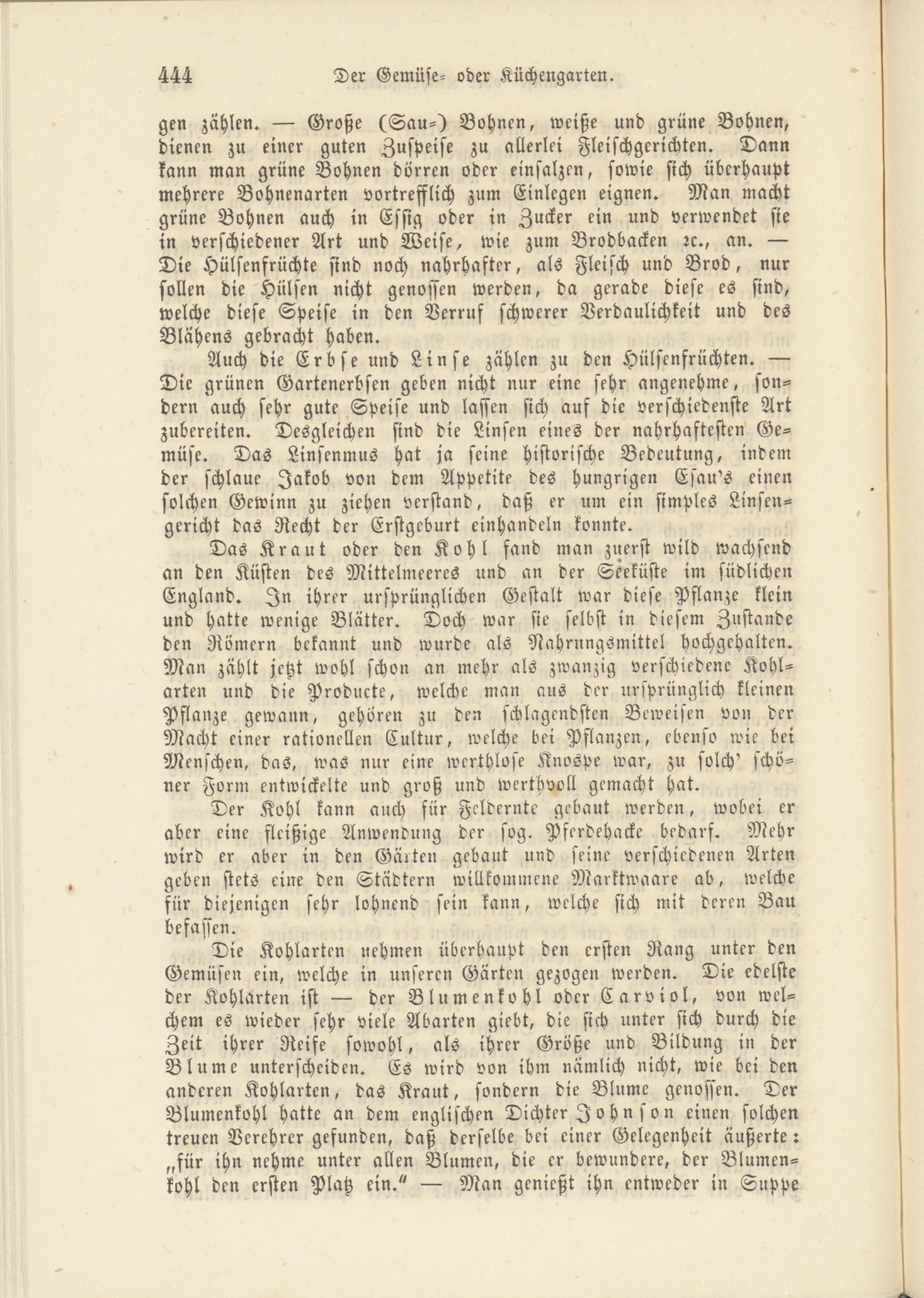 444 Der Gemüse- oder Küchengarten.

gen zählen. — Große (Sau-) Bohnen, weiße und grüne Bohnen, dienen zu einer guten Zuspeise zu allerlei Fleischgerichten. Dann kann man grüne Bohnen dörren oder einsalzen, sowie sich überhaupt mehrere Bohnenarten vortrefflich zum Einlegen eignen. Man macht grüne Bohnen auch in Essig oder in Zucker ein und verwendet sie in verschiedener Art und Weise, wie zum Brodbacken ꝛc., an. — Die Hülsenfrüchte sind noch nahrhafter, als Fleisch und Brod, nur sollen die Hülsen nicht genossen werden, da gerade diese es sind, welche diese Speise in den Verruf schwerer Verdaulichkeit und des Blähens gebracht haben.

Auch die Erbse und Linse zählen zu den Hülsenfrüchten. — Die grünen Gartenerbsen geben nicht nur eine sehr angenehme, sondern auch sehr gute Speise und lassen sich auf die verschiedenste Art zubereiten. Desgleichen sind die Linsen eines der nahrhaftesten Gemüse. Das Linsenmus hat ja seine historische Bedeutung, indem der schlaue Jakob von dem Appetite des hungrigen Esau's einen solchen Gewinn zu ziehen verstand, daß er um ein simples Linsengericht das Recht der Erstgeburt einhandeln konnte.

Das Kraut oder den Kohl fand man zuerst wild wachsend an den Küsten des Mittelmeeres und an der Seeküste im südlichen England. In ihrer ursprünglichen Gestalt war diese Pflanze klein und hatte wenige Blätter. Doch war sie selbst in diesem Zustande den Römern bekannt und wurde als Nahrungsmittel hochgehalten. Man zählt jetzt wohl schon an mehr als zwanzig verschiedene Kohlarten und die Producte, welche man aus der ursprünglich kleinen Pflanze gewann, gehören zu den schlagendsten Beweisen von der Macht einer rationellen Cultur, welche bei Pflanzen, ebenso wie bei Menschen, das, was nur eine werthlose Knospe war, zu solch' schöner Form entwickelte und groß und werthvoll gemacht hat.

Der Kohl kann auch für Feldernte gebaut werden, wobei er aber eine fleißige Anwendung der sog. Pferdehacke bedarf. Mehr wird er aber in den Gärten gebaut und seine verschiedenen Arten geben stets eine den Städtern willkommene Marktwaare ab, welche für diejenigen sehr lohnend sein kann, welche sich mit deren Bau befassen.

Die Kohlarten nehmen überhaupt den ersten Rang unter den Gemüsen ein, welche in unseren Gärten gezogen werden. Die edelste der Kohlarten ist — der Blumenkohl oder Carviol, von welchem es wieder sehr viele Abarten giebt, die sich unter sich durch die Zeit ihrer Reife sowohl, als ihrer Größe und Bildung in der Blume unterscheiden. Es wird von ihm nämlich nicht, wie bei den anderen Kohlarten, das Kraut, sondern die Blume genossen. Der Blumenkohl hatte an dem englischen Dichter Johnson einen solchen treuen Verehrer gefunden, daß derselbe bei einer Gelegenheit äußerte: „für ihn nehme unter allen Blumen, die er bewundere, der Blumenkohl den ersten Platz ein." — Man genießt ihn entweder in Suppe